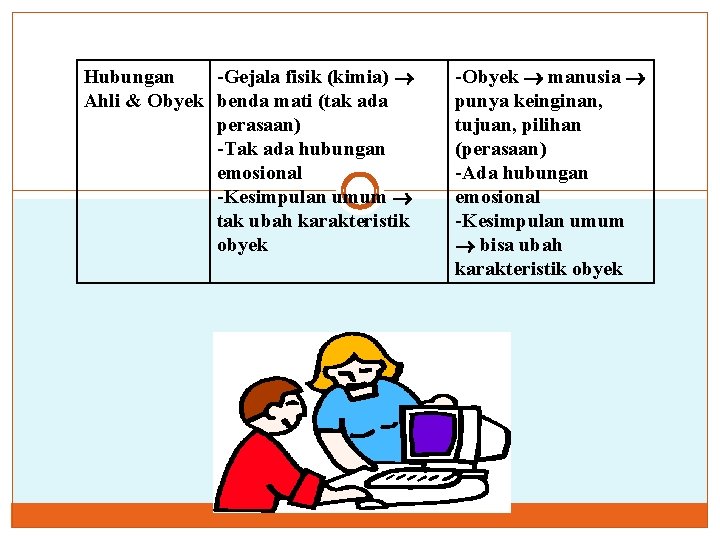 | Hubungan Ahli & Obyek | -Gejala fisik (kimia) → benda mati (tak ada perasaan) -Tak ada hubungan emosional -Kesimpulan umum → tak ubah karakteristik obyek | -Obyek → manusia → punya keinginan, tujuan, pilihan (perasaan) -Ada hubungan emosional -Kesimpulan umum → bisa ubah karakteristik obyek |
|---|---|---|